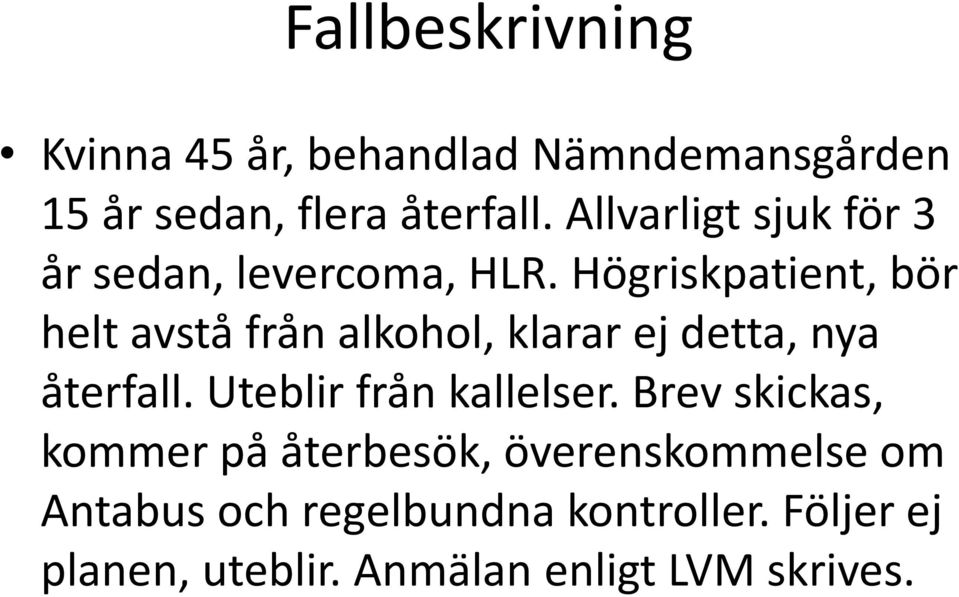 Fallbeskrivning

• Kvinna 45 år, behandlad Nämndemansgården 15 år sedan, flera återfall. Allvarligt sjuk för 3 år sedan, levercoma, HLR. Högriskpatient, bör helt avstå från alkohol, klarar ej detta, nya återfall. Uteblir från kallelser. Brev skickas, kommer på återbesök, överenskommelse om Antabus och regelbundna kontroller. Följer ej planen, uteblir. Anmälan enligt LVM skrives.